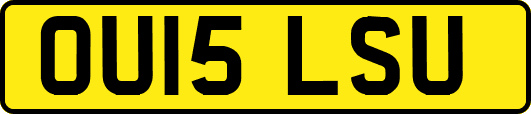 OU15 LSU